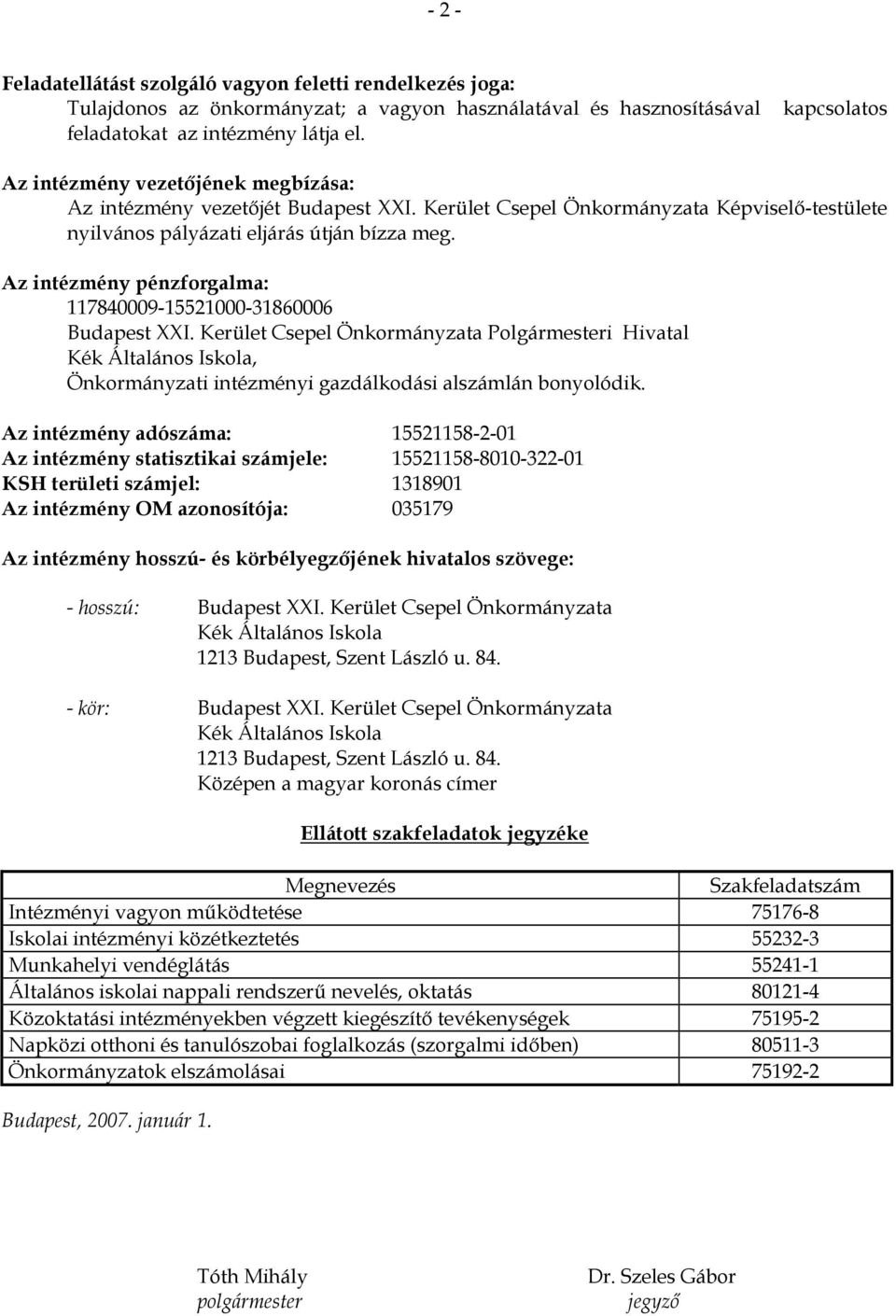 - 2 -

Feladatellátást szolgáló vagyon feletti rendelkezés joga:
Tulajdonos az önkormányzat; a vagyon használatával és hasznosításával kapcsolatos feladatokat az intézmény látja el.

Az intézmény vezetőjének megbízása:
Az intézmény vezetőjét Budapest XXI. Kerület Csepel Önkormányzata Képviselő-testülete nyilvános pályázati eljárás útján bízza meg.

Az intézmény pénzforgalma:
117840009-15521000-31860006
Budapest XXI. Kerület Csepel Önkormányzata Polgármesteri Hivatal
Kék Általános Iskola,
Önkormányzati intézményi gazdálkodási alszámlán bonyolódik.

Az intézmény adószáma: 15521158-2-01
Az intézmény statisztikai számjele: 15521158-8010-322-01
KSH területi számjel: 1318901
Az intézmény OM azonosítója: 035179

Az intézmény hosszú- és körbélyegzőjének hivatalos szövege:

- hosszú: Budapest XXI. Kerület Csepel Önkormányzata
Kék Általános Iskola
1213 Budapest, Szent László u. 84.

- kör: Budapest XXI. Kerület Csepel Önkormányzata
Kék Általános Iskola
1213 Budapest, Szent László u. 84.
Középen a magyar koronás címer

Ellátott szakfeladatok jegyzéke

| Megnevezés | Szakfeladatszám |
|---|---|
| Intézményi vagyon működtetése | 75176-8 |
| Iskolai intézményi közétkeztetés | 55232-3 |
| Munkahelyi vendéglátás | 55241-1 |
| Általános iskolai nappali rendszerű nevelés, oktatás | 80121-4 |
| Közoktatási intézményekben végzett kiegészítő tevékenységek | 75195-2 |
| Napközi otthoni és tanulószobai foglalkozás (szorgalmi időben) | 80511-3 |
| Önkormányzatok elszámolásai | 75192-2 |

Budapest, 2007. január 1.

Tóth Mihály
polgármester

Dr. Szeles Gábor
jegyző